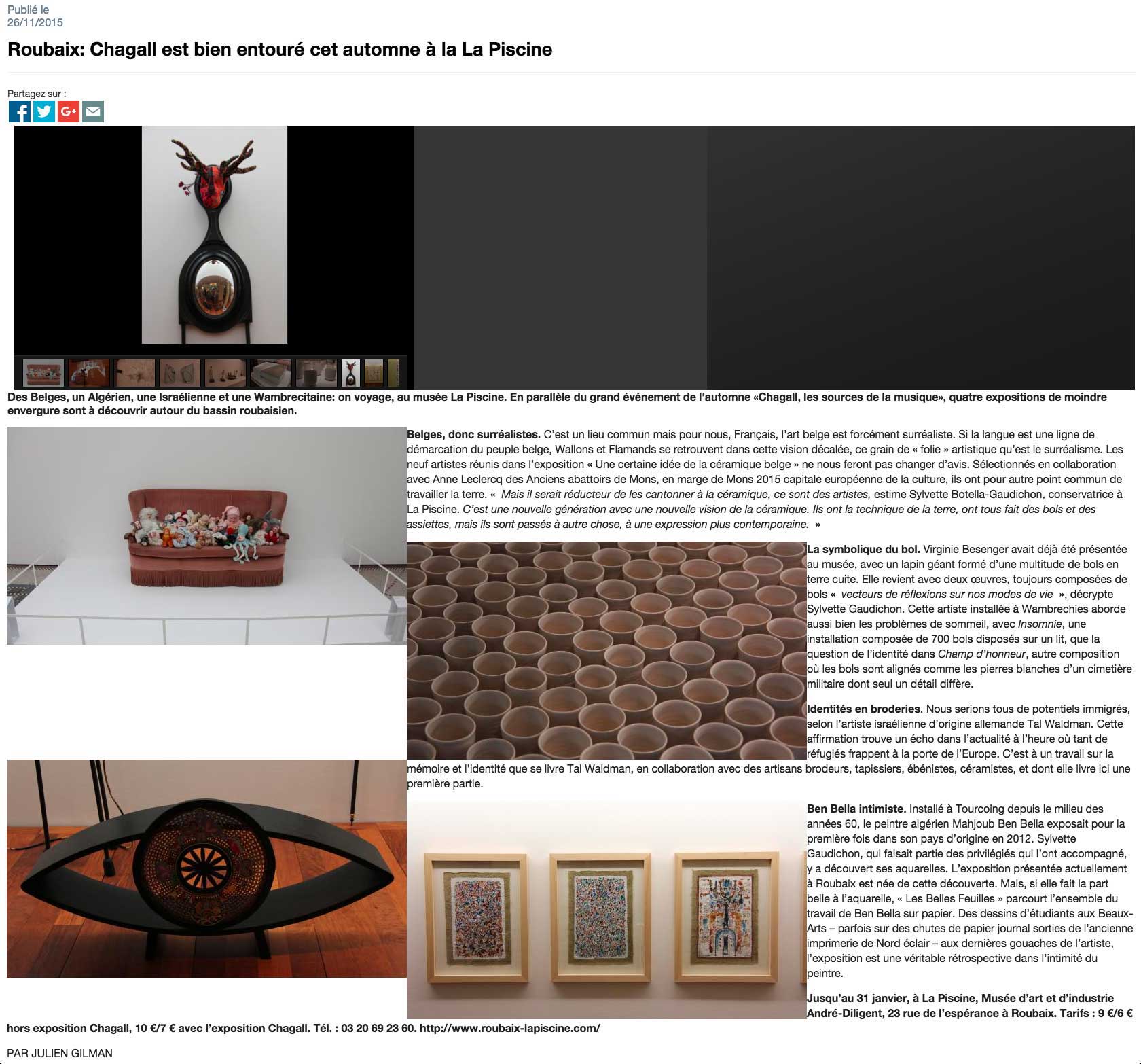 Publié le
26/11/2015

Roubaix: Chagall est bien entouré cet automne à la La Piscine

Partagez sur :

Des Belges, un Algérien, une Israélienne et une Wambrecitaine: on voyage, au musée La Piscine. En parallèle du grand événement de l'automne «Chagall, les sources de la musique», quatre expositions de moindre envergure sont à découvrir autour du bassin roubaisien.

Belges, donc surréalistes. C'est un lieu commun mais pour nous, Français, l'art belge est forcément surréaliste. Si la langue est une ligne de démarcation du peuple belge, Wallons et Flamands se retrouvent dans cette vision décalée, ce grain de « folie » artistique qu'est le surréalisme. Les neuf artistes réunis dans l'exposition « Une certaine idée de la céramique belge » ne nous feront pas changer d'avis. Sélectionnés en collaboration avec Anne Leclercq des Anciens abattoirs de Mons, en marge de Mons 2015 capitale européenne de la culture, ils ont pour autre point commun de travailler la terre. « Mais il serait réducteur de les cantonner à la céramique, ce sont des artistes, estime Sylvette Botella-Gaudichon, conservatrice à La Piscine. C'est une nouvelle génération avec une nouvelle vision de la céramique. Ils ont la technique de la terre, ont tous fait des bols et des assiettes, mais ils sont passés à autre chose, à une expression plus contemporaine. »

La symbolique du bol. Virginie Besenger avait déjà été présentée au musée, avec un lapin géant formé d'une multitude de bols en terre cuite. Elle revient avec deux œuvres, toujours composées de bols « vecteurs de réflexions sur nos modes de vie », décrypte Sylvette Gaudichon. Cette artiste installée à Wambrechies aborde aussi bien les problèmes de sommeil, avec Insomnie, une installation composée de 700 bols disposés sur un lit, que la question de l'identité dans Champ d'honneur, autre composition où les bols sont alignés comme les pierres blanches d'un cimetière militaire dont seul un détail diffère.

Identités en broderies. Nous serions tous de potentiels immigrés, selon l'artiste israélienne d'origine allemande Tal Waldman. Cette affirmation trouve un écho dans l'actualité à l'heure où tant de réfugiés frappent à la porte de l'Europe. C'est à un travail sur la mémoire et l'identité que se livre Tal Waldman, en collaboration avec des artisans brodeurs, tapissiers, ébénistes, céramistes, et dont elle livre ici une première partie.

Ben Bella intimiste. Installé à Tourcoing depuis le milieu des années 60, le peintre algérien Mahjoub Ben Bella exposait pour la première fois dans son pays d'origine en 2012. Sylvette Gaudichon, qui faisait partie des privilégiés qui l'ont accompagné, y a découvert ses aquarelles. L'exposition présentée actuellement à Roubaix est née de cette découverte. Mais, si elle fait la part belle à l'aquarelle, « Les Belles Feuilles » parcourt l'ensemble du travail de Ben Bella sur papier. Des dessins d'étudiants aux Beaux-Arts – parfois sur des chutes de papier journal sorties de l'ancienne imprimerie de Nord éclair – aux dernières gouaches de l'artiste, l'exposition est une véritable rétrospective dans l'intimité du peintre.

Jusqu'au 31 janvier, à La Piscine, Musée d'art et d'industrie André-Diligent, 23 rue de l'espérance à Roubaix. Tarifs : 9 €/6 € hors exposition Chagall, 10 €/7 € avec l'exposition Chagall. Tél. : 03 20 69 23 60. http://www.roubaix-lapiscine.com/

PAR JULIEN GILMAN